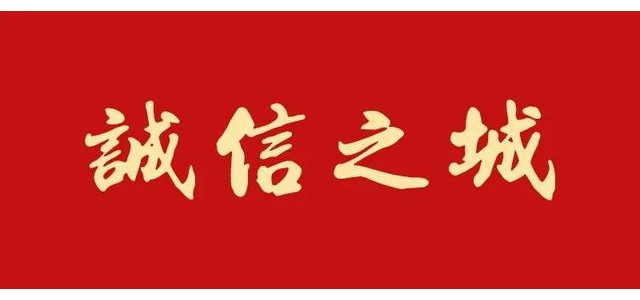 誠信之城